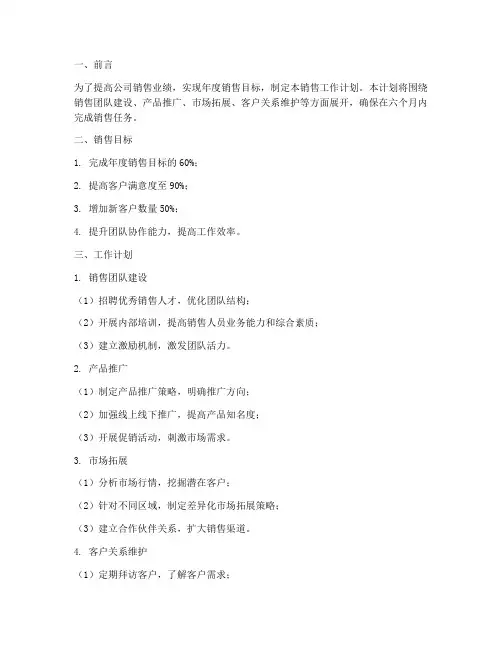 一、前言

为了提高公司销售业绩，实现年度销售目标，制定本销售工作计划。本计划将围绕销售团队建设、产品推广、市场拓展、客户关系维护等方面展开，确保在六个月内完成销售任务。

二、销售目标

1. 完成年度销售目标的 60%；

2. 提高客户满意度至 90%；

3. 增加新客户数量 50%；

4. 提升团队协作能力，提高工作效率。

三、工作计划

1. 销售团队建设

（1）招聘优秀销售人才，优化团队结构；

（2）开展内部培训，提高销售人员业务能力和综合素质；

（3）建立激励机制，激发团队活力。

2. 产品推广

（1）制定产品推广策略，明确推广方向；

（2）加强线上线下推广，提高产品知名度；

（3）开展促销活动，刺激市场需求。

3. 市场拓展

（1）分析市场行情，挖掘潜在客户；

（2）针对不同区域，制定差异化市场拓展策略；

（3）建立合作伙伴关系，扩大销售渠道。

4. 客户关系维护

（1）定期拜访客户，了解客户需求；